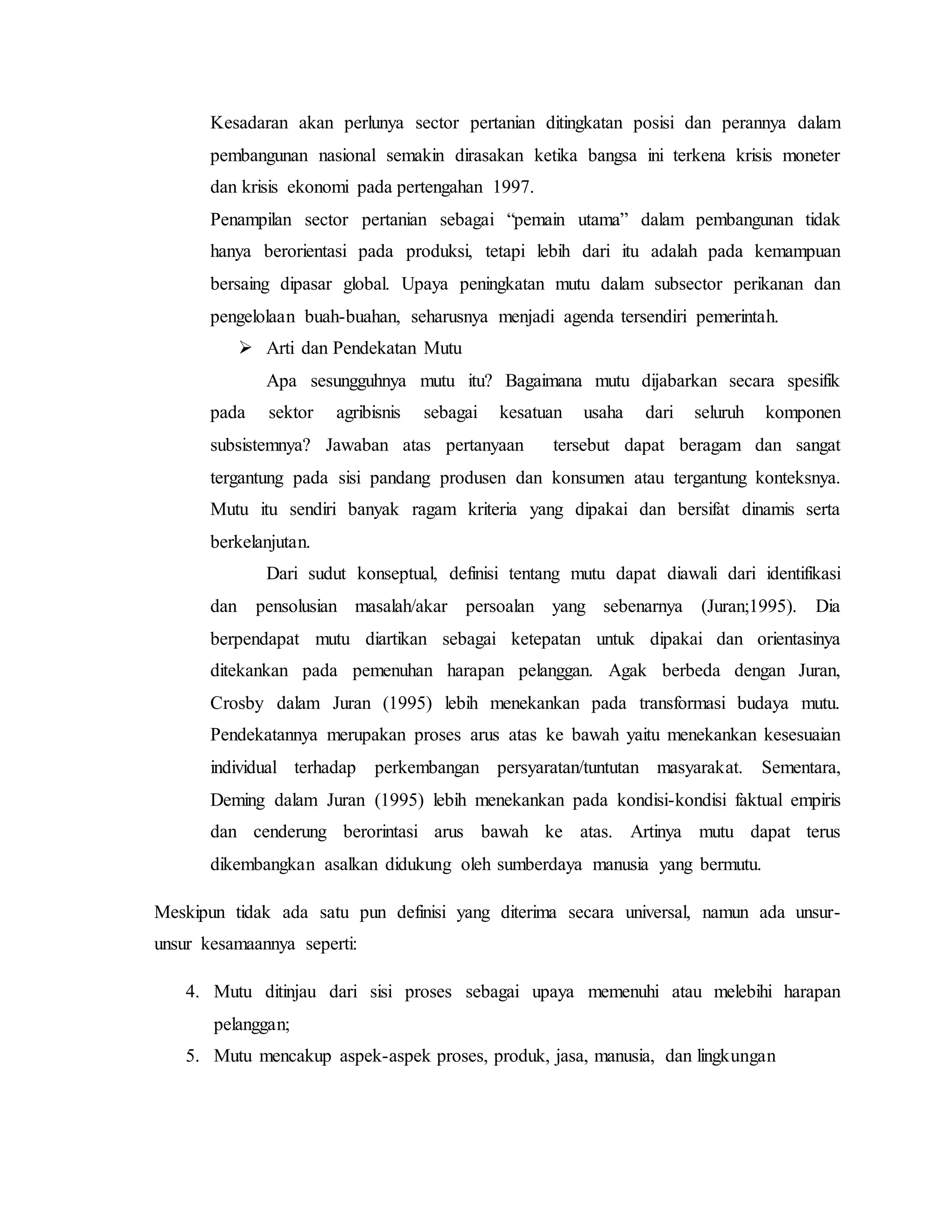 Kesadaran akan perlunya sector pertanian ditingkatan posisi dan perannya dalam pembangunan nasional semakin dirasakan ketika bangsa ini terkena krisis moneter dan krisis ekonomi pada pertengahan 1997.

Penampilan sector pertanian sebagai “pemain utama” dalam pembangunan tidak hanya berorientasi pada produksi, tetapi lebih dari itu adalah pada kemampuan bersaing dipasar global. Upaya peningkatan mutu dalam subsector perikanan dan pengelolaan buah-buahan, seharusnya menjadi agenda tersendiri pemerintah.

➢ Arti dan Pendekatan Mutu

Apa sesungguhnya mutu itu? Bagaimana mutu dijabarkan secara spesifik pada sektor agribisnis sebagai kesatuan usaha dari seluruh komponen subsistemnya? Jawaban atas pertanyaan tersebut dapat beragam dan sangat tergantung pada sisi pandang produsen dan konsumen atau tergantung konteksnya. Mutu itu sendiri banyak ragam kriteria yang dipakai dan bersifat dinamis serta berkelanjutan.

Dari sudut konseptual, definisi tentang mutu dapat diawali dari identifikasi dan pensolusian masalah/akar persoalan yang sebenarnya (Juran;1995). Dia berpendapat mutu diartikan sebagai ketepatan untuk dipakai dan orientasinya ditekankan pada pemenuhan harapan pelanggan. Agak berbeda dengan Juran, Crosby dalam Juran (1995) lebih menekankan pada transformasi budaya mutu. Pendekatannya merupakan proses arus atas ke bawah yaitu menekankan kesesuaian individual terhadap perkembangan persyaratan/tuntutan masyarakat. Sementara, Deming dalam Juran (1995) lebih menekankan pada kondisi-kondisi faktual empiris dan cenderung berorintasi arus bawah ke atas. Artinya mutu dapat terus dikembangkan asalkan didukung oleh sumberdaya manusia yang bermutu.

Meskipun tidak ada satu pun definisi yang diterima secara universal, namun ada unsur-unsur kesamaannya seperti:

4. Mutu ditinjau dari sisi proses sebagai upaya memenuhi atau melebihi harapan pelanggan;
5. Mutu mencakup aspek-aspek proses, produk, jasa, manusia, dan lingkungan